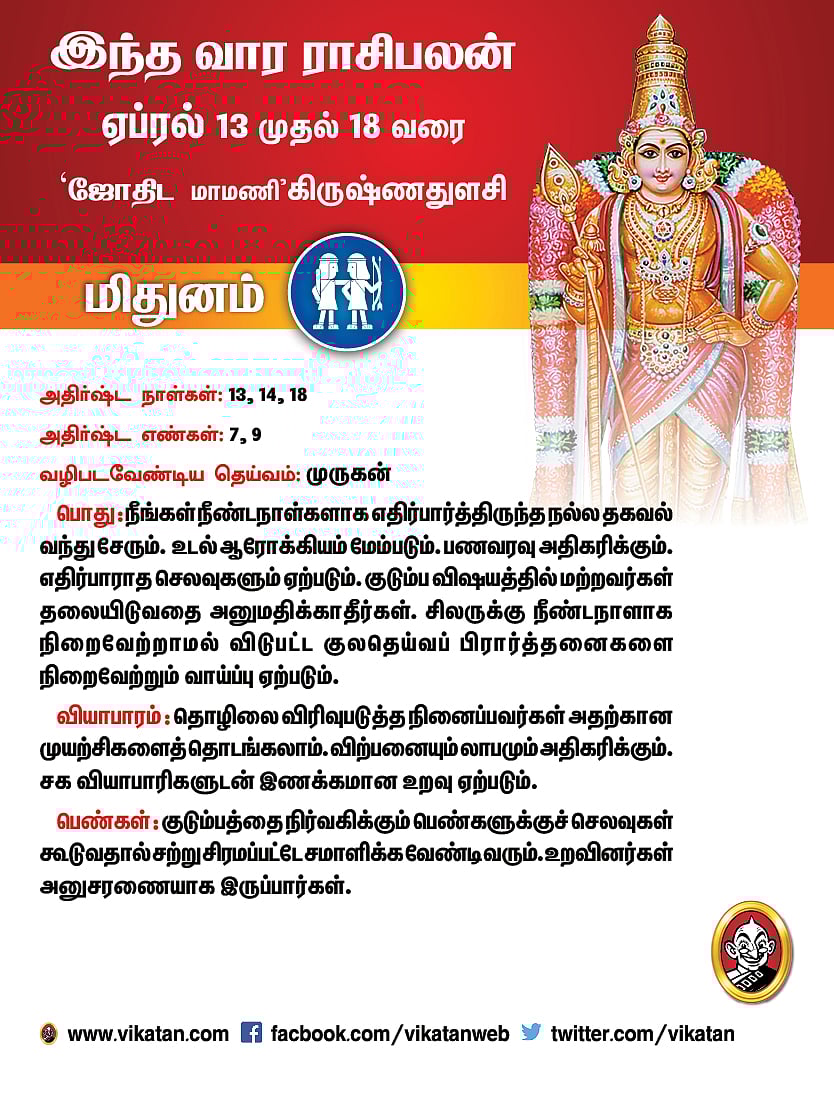 இந்த வார ராசிபலன்

ஏப்ரல் 13 முதல் 18 வரை

'ஜோதிட மாமணி' கிருஷ்ணதுளசி

மிதுனம்

அதிர்ஷ்ட நாள்கள்: 13, 14, 18

அதிர்ஷ்ட எண்கள்: 7, 9

வழிபடவேண்டிய தெய்வம்: முருகன்

பொது: நீங்கள் நீண்டநாள்களாக எதிர்பார்த்திருந்த நல்ல தகவல் வந்து சேரும். உடல் ஆரோக்கியம் மேம்படும். பணவரவு அதிகரிக்கும். எதிர்பாராத செலவுகளும் ஏற்படும். குடும்ப விஷயத்தில் மற்றவர்கள் தலையிடுவதை அனுமதிக்காதீர்கள். சிலருக்கு நீண்டநாளாக நிறைவேற்றாமல் விடுபட்ட குலதெய்வப் பிரார்த்தனைகளை நிறைவேற்றும் வாய்ப்பு ஏற்படும்.

வியாபாரம்: தொழிலை விரிவுபடுத்த நினைப்பவர்கள் அதற்கான முயற்சிகளைத் தொடங்கலாம். விற்பனையும் லாபமும் அதிகரிக்கும். சக வியாபாரிகளுடன் இணக்கமான உறவு ஏற்படும்.

பெண்கள்: குடும்பத்தை நிர்வகிக்கும் பெண்களுக்குச் செலவுகள் கூடுவதால் சற்று சிரமப்பட்டே சமாளிக்க வேண்டிவரும். உறவினர்கள் அனுசரணையாக இருப்பார்கள்.

www.vikatan.com facbook.com/vikatanweb twitter.com/vikatan